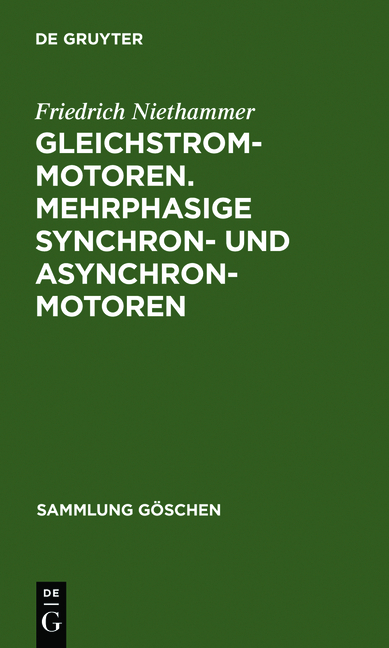 DE GRUYTER

Friedrich Niethammer

GLEICHSTROM-MOTOREN. MEHRPHASIGE SYNCHRON- UND ASYNCHRON-MOTOREN

SAMMLUNG GÖSCHEN

DE G